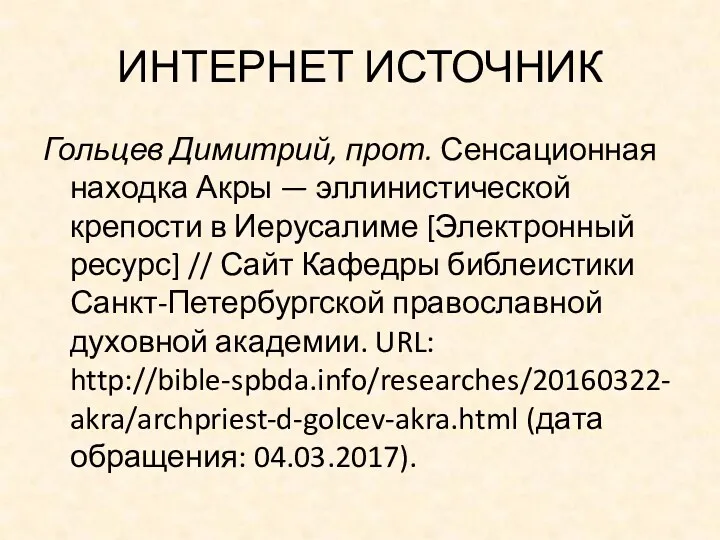 ИНТЕРНЕТ ИСТОЧНИК

Гольцев Димитрий, прот. Сенсационная находка Акры — эллинистической крепости в Иерусалиме [Электронный ресурс] // Сайт Кафедры библеистики Санкт-Петербургской православной духовной академии. URL: http://bible-spbda.info/researches/20160322-akra/archpriest-d-golcev-akra.html (дата обращения: 04.03.2017).